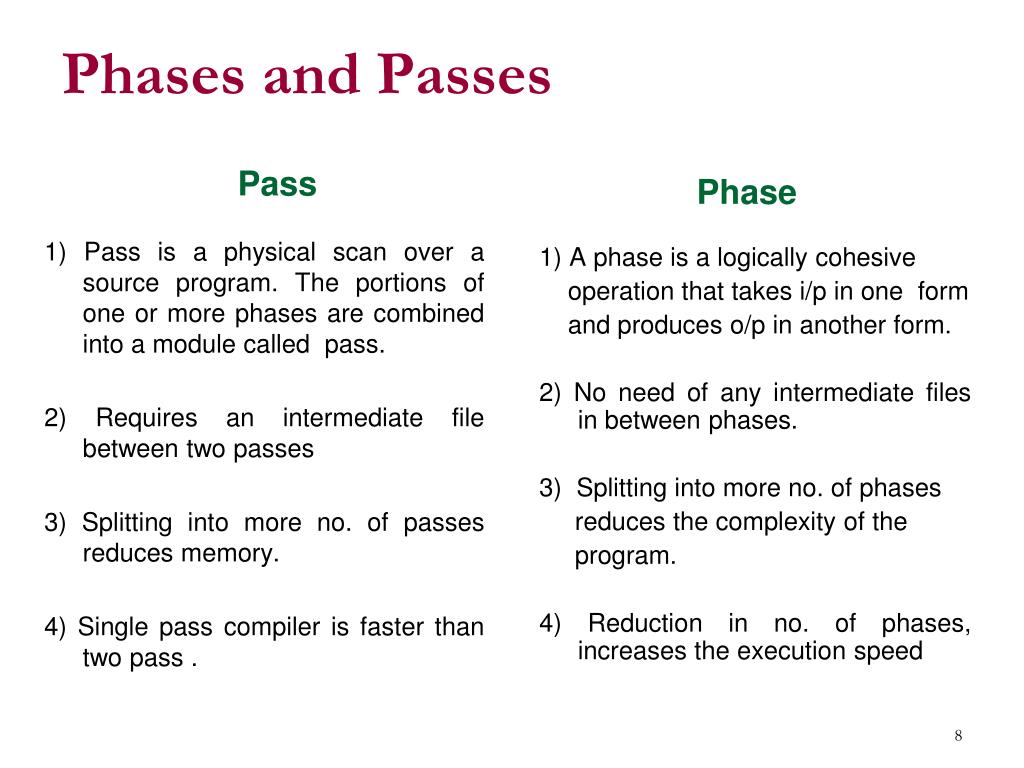 Phases and Passes

Pass

1) Pass is a physical scan over a source program. The portions of one or more phases are combined into a module called pass.

2) Requires an intermediate file between two passes

3) Splitting into more no. of passes reduces memory.

4) Single pass compiler is faster than two pass .

Phase

1) A phase is a logically cohesive operation that takes i/p in one form and produces o/p in another form.

2) No need of any intermediate files in between phases.

3) Splitting into more no. of phases reduces the complexity of the program.

4) Reduction in no. of phases, increases the execution speed

8